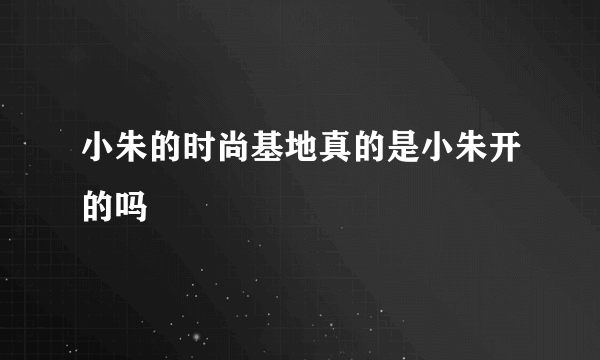 小朱的时尚基地真的是小朱开的吗